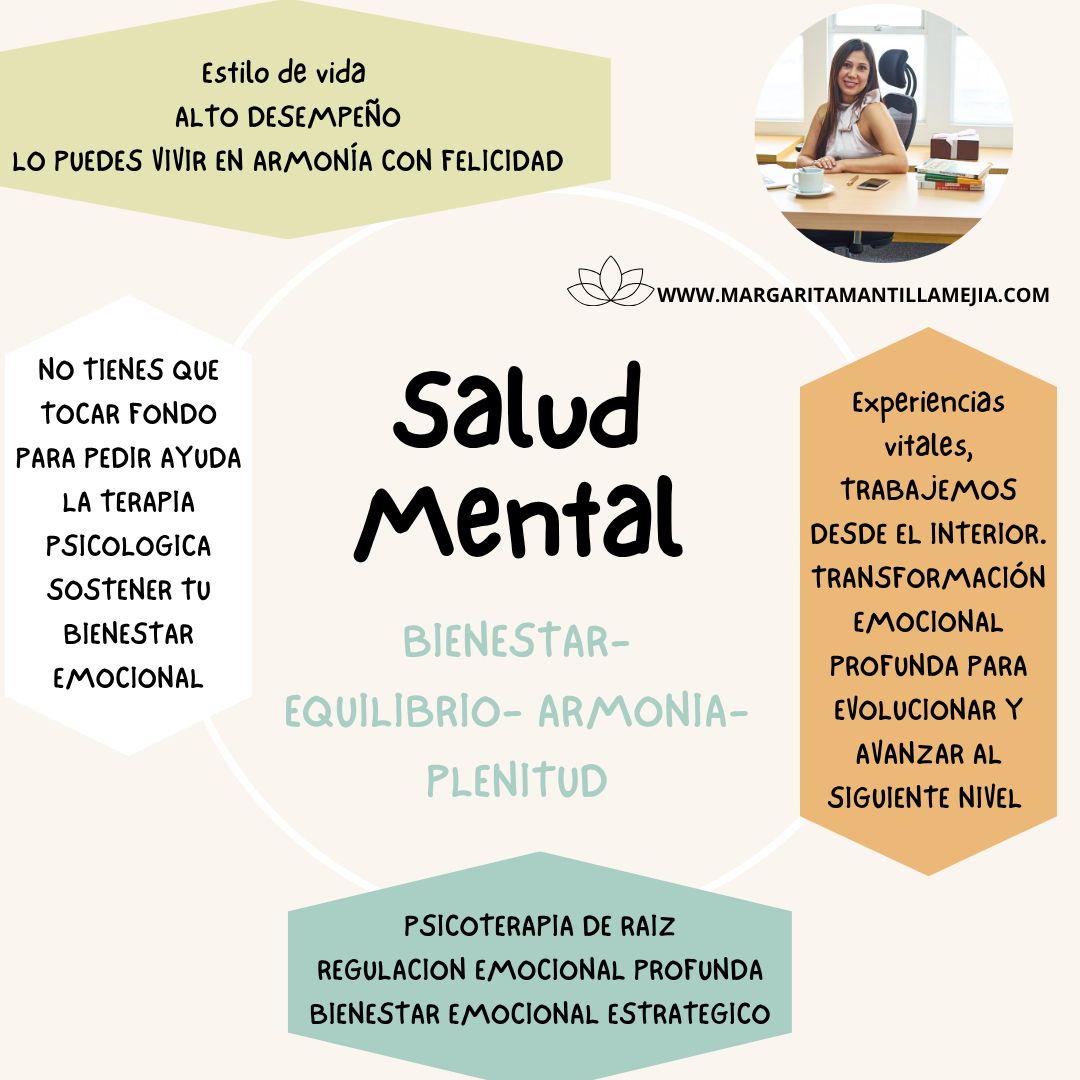 Estilo de vida
ALTO DESEMPEÑO
LO PUEDES VIVIR EN ARMONÍA CON FELICIDAD

WWW.MARGARITAMANTILLAMEJIA.COM

NO TIENES QUE TOCAR FONDO PARA PEDIR AYUDA LA TERAPIA PSICOLOGICA SOSTENER TU BIENESTAR EMOCIONAL

Salud Mental

BIENESTAR- EQUILIBRIO- ARMONIA- PLENITUD

Experiencias vitales, TRABAJEMOS DESDE EL INTERIOR. TRANSFORMACIÓN EMOCIONAL PROFUNDA PARA EVOLUCIONAR Y AVANZAR AL SIGUIENTE NIVEL

PSICOTERAPIA DE RAIZ
REGULACION EMOCIONAL PROFUNDA
BIENESTAR EMOCIONAL ESTRATEGICO